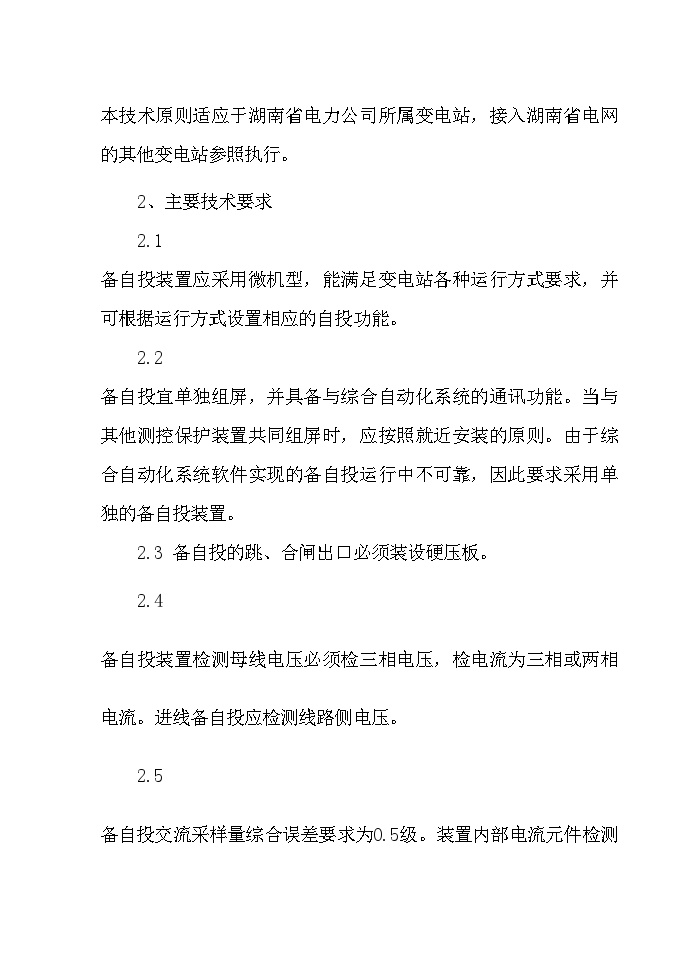 本技术原则适应于湖南省电力公司所属变电站，接入湖南省电网的其他变电站参照执行。

2、主要技术要求

2.1

备自投装置应采用微机型，能满足变电站各种运行方式要求，并可根据运行方式设置相应的自投功能。

2.2

备自投宜单独组屏，并具备与综合自动化系统的通讯功能。当与其他测控保护装置共同组屏时，应按照就近安装的原则。由于综合自动化系统软件实现的备自投运行中不可靠，因此要求采用单独的备自投装置。

2.3 备自投的跳、合闸出口必须装设硬压板。

2.4

备自投装置检测母线电压必须检三相电压，检电流为三相或两相电流。进线备自投应检测线路侧电压。

2.5

备自投交流采样量综合误差要求为0.5级。装置内部电流元件检测